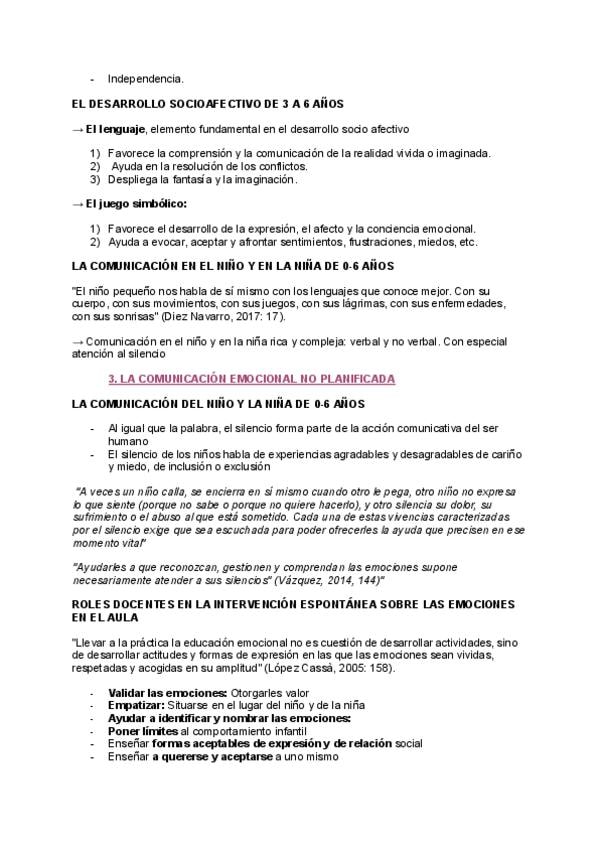 - Independencia.

EL DESARROLLO SOCIOAFECTIVO DE 3 A 6 AÑOS

→ El lenguaje, elemento fundamental en el desarrollo socio afectivo

1) Favorece la comprensión y la comunicación de la realidad vivida o imaginada.
2) Ayuda en la resolución de los conflictos.
3) Despliega la fantasía y la imaginación.

→ El juego simbólico:

1) Favorece el desarrollo de la expresión, el afecto y la conciencia emocional.
2) Ayuda a evocar, aceptar y afrontar sentimientos, frustraciones, miedos, etc.

LA COMUNICACIÓN EN EL NIÑO Y EN LA NIÑA DE 0-6 AÑOS

"El niño pequeño nos habla de sí mismo con los lenguajes que conoce mejor. Con su cuerpo, con sus movimientos, con sus juegos, con sus lágrimas, con sus enfermedades, con sus sonrisas" (Diez Navarro, 2017: 17).

→ Comunicación en el niño y en la niña rica y compleja: verbal y no verbal. Con especial atención al silencio

3. LA COMUNICACIÓN EMOCIONAL NO PLANIFICADA

LA COMUNICACIÓN DEL NIÑO Y LA NIÑA DE 0-6 AÑOS

- Al igual que la palabra, el silencio forma parte de la acción comunicativa del ser humano
- El silencio de los niños habla de experiencias agradables y desagradables de cariño y miedo, de inclusión o exclusión

"A veces un niño calla, se encierra en sí mismo cuando otro le pega, otro niño no expresa lo que siente (porque no sabe o porque no quiere hacerlo), y otro silencia su dolor, su sufrimiento o el abuso al que está sometido. Cada una de estas vivencias caracterizadas por el silencio exige que sea escuchada para poder ofrecerles la ayuda que precisen en ese momento vital"

"Ayudarles a que reconozcan, gestionen y comprendan las emociones supone necesariamente atender a sus silencios" (Vázquez, 2014, 144)"

ROLES DOCENTES EN LA INTERVENCIÓN ESPONTÁNEA SOBRE LAS EMOCIONES EN EL AULA

"Llevar a la práctica la educación emocional no es cuestión de desarrollar actividades, sino de desarrollar actitudes y formas de expresión en las que las emociones sean vividas, respetadas y acogidas en su amplitud" (López Cassà, 2005: 158).

- Validar las emociones: Otorgarles valor
- Empatizar: Situarse en el lugar del niño y de la niña
- Ayudar a identificar y nombrar las emociones:
- Poner límites al comportamiento infantil
- Enseñar formas aceptables de expresión y de relación social
- Enseñar a quererse y aceptarse a uno mismo